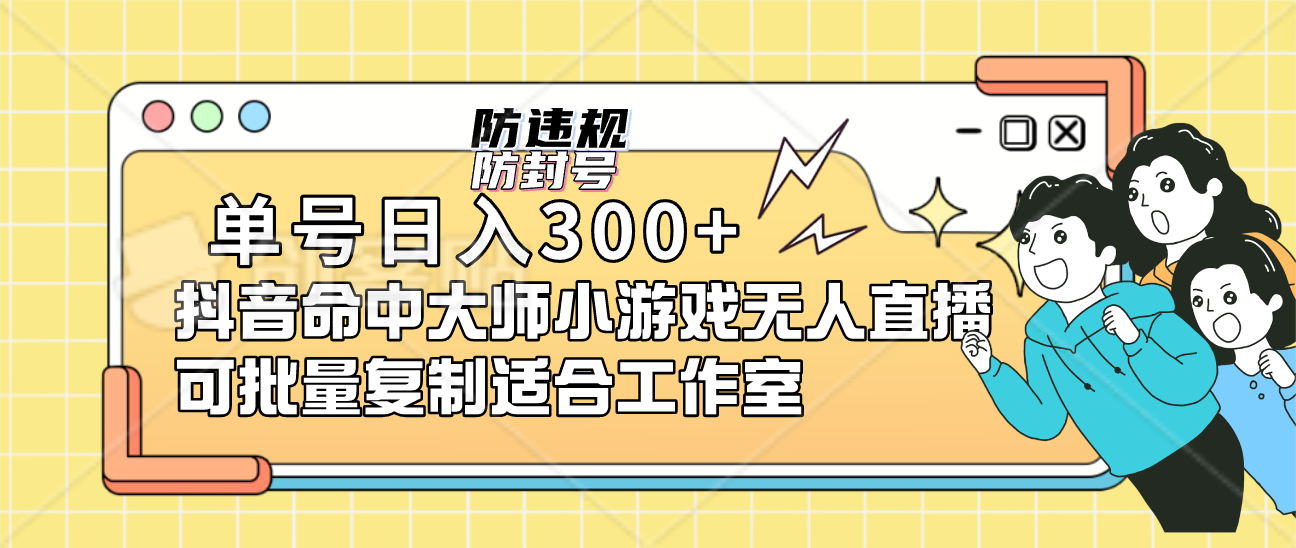 防违规
防封号

单号日入300+
抖音命中大师小游戏无人直播
可批量复制适合工作室